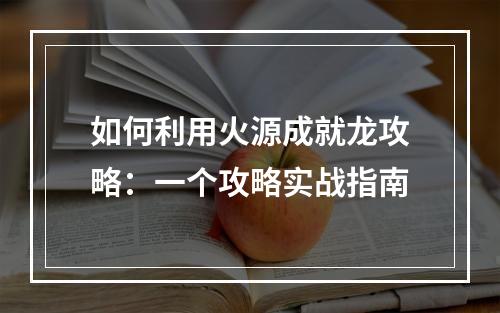 如何利用火源成就龙攻略：一个攻略实战指南